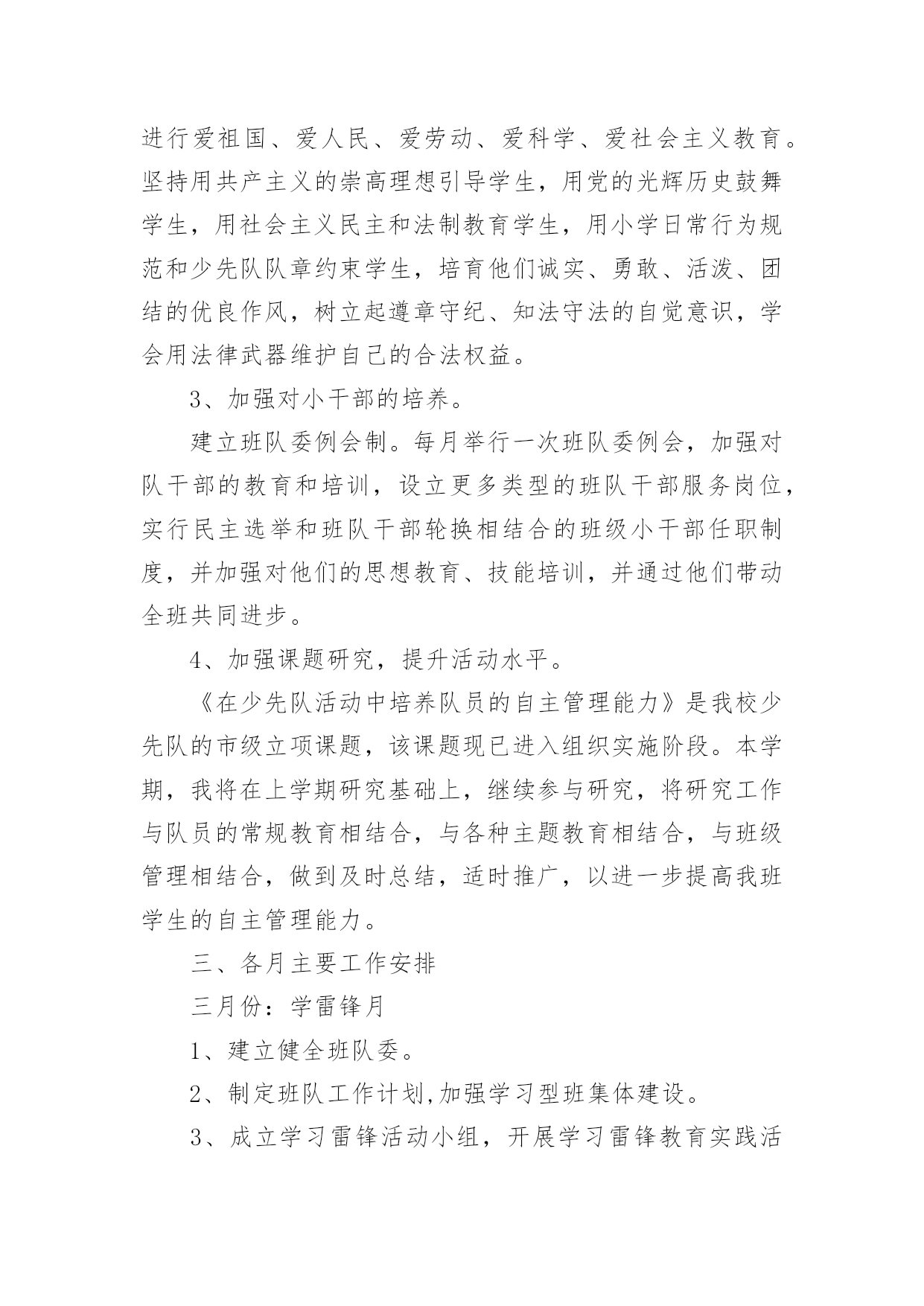 进行爱祖国、爱人民、爱劳动、爱科学、爱社会主义教育。坚持用共产主义的崇高理想引导学生，用党的光辉历史鼓舞学生，用社会主义民主和法制教育学生，用小学日常行为规范和少先队队章约束学生，培育他们诚实、勇敢、活泼、团结的优良作风，树立起遵章守纪、知法守法的自觉意识，学会用法律武器维护自己的合法权益。

3、加强对小干部的培养。

建立班队委例会制。每月举行一次班队委例会，加强对队干部的教育和培训，设立更多类型的班队干部服务岗位，实行民主选举和班队干部轮换相结合的班级小干部任职制度，并加强对他们的思想教育、技能培训，并通过他们带动全班共同进步。

4、加强课题研究，提升活动水平。

《在少先队活动中培养队员的自主管理能力》是我校少先队的市级立项课题，该课题现已进入组织实施阶段。本学期，我将在上学期研究基础上，继续参与研究，将研究工作与队员的常规教育相结合，与各种主题教育相结合，与班级管理相结合，做到及时总结，适时推广，以进一步提高我班学生的自主管理能力。

三、各月主要工作安排

三月份：学雷锋月

1、建立健全班队委。

2、制定班队工作计划,加强学习型班集体建设。

3、成立学习雷锋活动小组，开展学习雷锋教育实践活